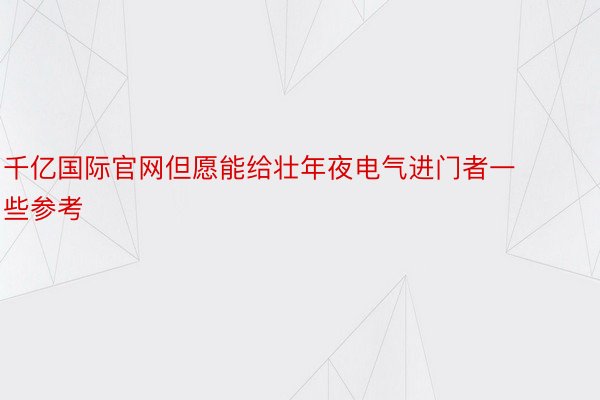 千亿国际官网但愿能给壮年夜电气进门者一些参考